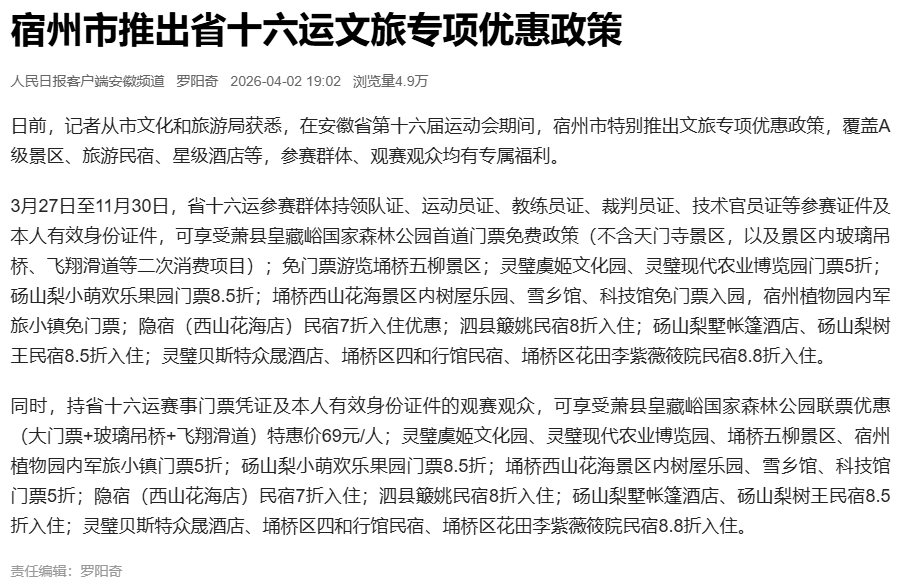 宿州市推出省十六运文旅专项优惠政策

人民日报客户端安徽频道　罗阳奇　2026-04-02 19:02　浏览量4.9万

日前，记者从市文化和旅游局获悉，在安徽省第十六届运动会期间，宿州市特别推出文旅专项优惠政策，覆盖A级景区、旅游民宿、星级酒店等，参赛群体、观赛观众均有专属福利。

3月27日至11月30日，省十六运参赛群体持领队证、运动员证、教练员证、裁判员证、技术官员证等参赛证件及本人有效身份证件，可享受萧县皇藏峪国家森林公园首道门票免费政策（不含天门寺景区，以及景区内玻璃吊桥、飞翔滑道等二次消费项目）；免门票游览埇桥五柳景区；灵璧虞姬文化园、灵璧现代农业博览园门票5折；砀山梨小萌欢乐果园门票8.5折；埇桥西山花海景区内树屋乐园、雪乡馆、科技馆免门票入园，宿州植物园内军旅小镇免门票；隐宿（西山花海店）民宿7折入住优惠；泗县簸姚民宿8折入住；砀山梨墅帐篷酒店、砀山梨树王民宿8.5折入住；灵璧贝斯特众晟酒店、埇桥区四和行馆民宿、埇桥区花田李紫薇筱院民宿8.8折入住。

同时，持省十六运赛事门票凭证及本人有效身份证件的观赛观众，可享受萧县皇藏峪国家森林公园联票优惠（大门票+玻璃吊桥+飞翔滑道）特惠价69元/人；灵璧虞姬文化园、灵璧现代农业博览园、埇桥五柳景区、宿州植物园内军旅小镇门票5折；砀山梨小萌欢乐果园门票8.5折；埇桥西山花海景区内树屋乐园、雪乡馆、科技馆门票5折；隐宿（西山花海店）民宿7折入住；泗县簸姚民宿8折入住；砀山梨墅帐篷酒店、砀山梨树王民宿8.5折入住；灵璧贝斯特众晟酒店、埇桥区四和行馆民宿、埇桥区花田李紫薇筱院民宿8.8折入住。

责任编辑：罗阳奇